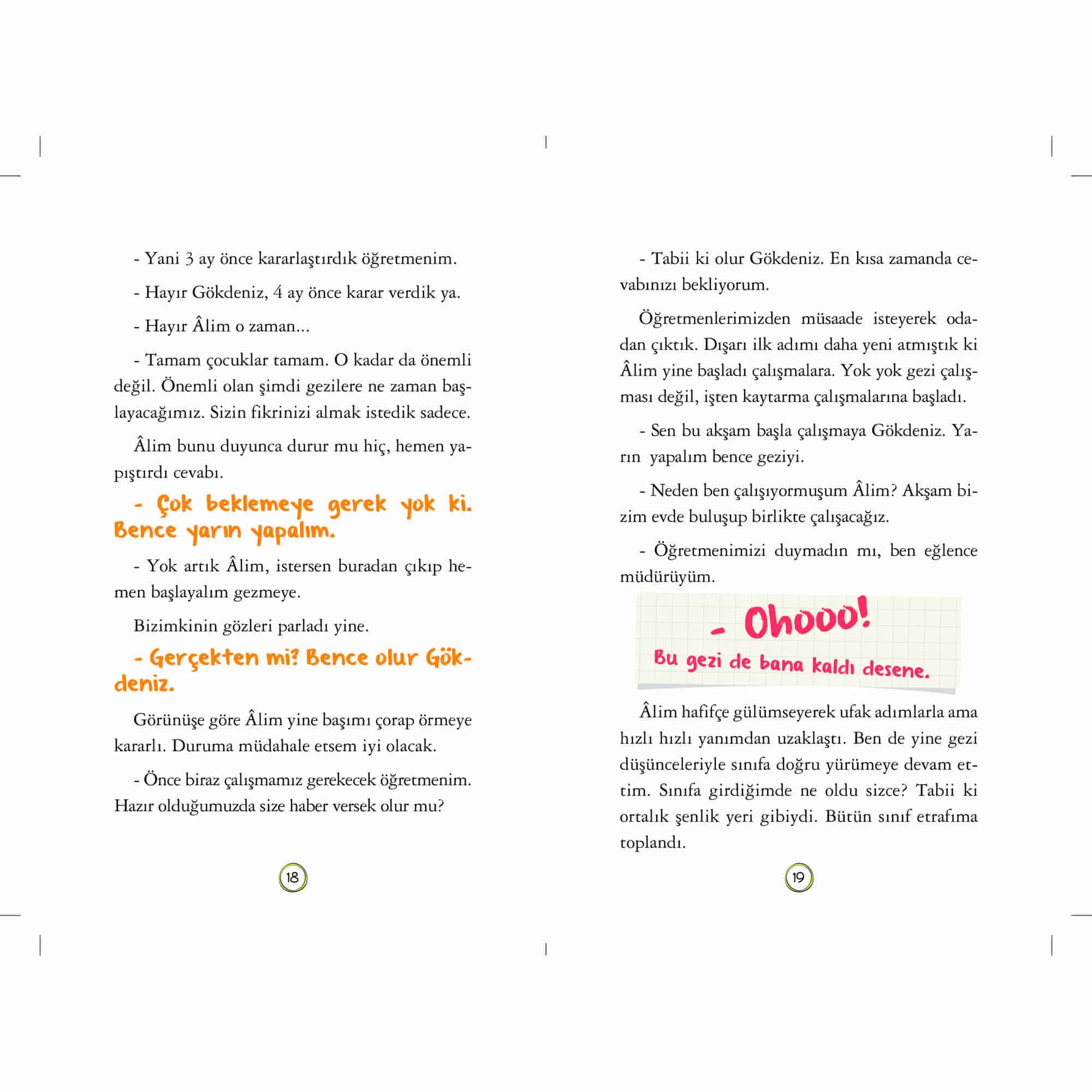 - Yani 3 ay önce kararlaştırdık öğretmenim.

- Hayır Gökdeniz, 4 ay önce karar verdik ya.

- Hayır Âlim o zaman...

- Tamam çocuklar tamam. O kadar da önemli değil. Önemli olan şimdi gezilere ne zaman başlayacağımız. Sizin fikrinizi almak istedik sadece.

Âlim bunu duyunca durur mu hiç, hemen yapıştırdı cevabı.

- Çok beklemeye gerek yok ki. Bence yarın yapalım.

- Yok artık Âlim, istersen buradan çıkıp hemen başlayalım gezmeye.

Bizimkinin gözleri parladı yine.

- Gerçekten mi? Bence olur Gökdeniz.

Görünüşe göre Âlim yine başımı çorap örmeye kararlı. Duruma müdahale etsem iyi olacak.

- Önce biraz çalışmamız gerekecek öğretmenim. Hazır olduğumuzda size haber versek olur mu?

18

- Tabii ki olur Gökdeniz. En kısa zamanda cevabınızı bekliyorum.

Öğretmenlerimizden müsaade isteyerek odadan çıktık. Dışarı ilk adımı daha yeni atmıştık ki Âlim yine başladı çalışmalara. Yok yok gezi çalışması değil, işten kaytarma çalışmalarına başladı.

- Sen bu akşam başla çalışmaya Gökdeniz. Yarın yapalım bence geziyi.

- Neden ben çalışıyormuşum Âlim? Akşam bizim evde buluşup birlikte çalışacağız.

- Öğretmenimizi duymadın mı, ben eğlence müdürüyüm.

- Ohooo!
Bu gezi de bana kaldı desene.

Âlim hafifçe gülümseyerek ufak adımlarla ama hızlı hızlı yanımdan uzaklaştı. Ben de yine gezi düşünceleriyle sınıfa doğru yürümeye devam ettim. Sınıfa girdiğimde ne oldu sizce? Tabii ki ortalık şenlik yeri gibiydi. Bütün sınıf etrafıma toplandı.

19